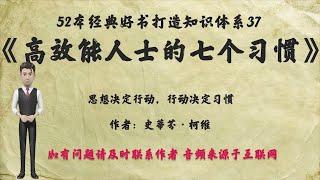 52本经典好书打造知识体系37

《高效能人士的七个习惯》

思想决定行动，行动决定习惯

作者：史蒂芬·柯维

如有问题请及时联系作者 音频来源于互联网